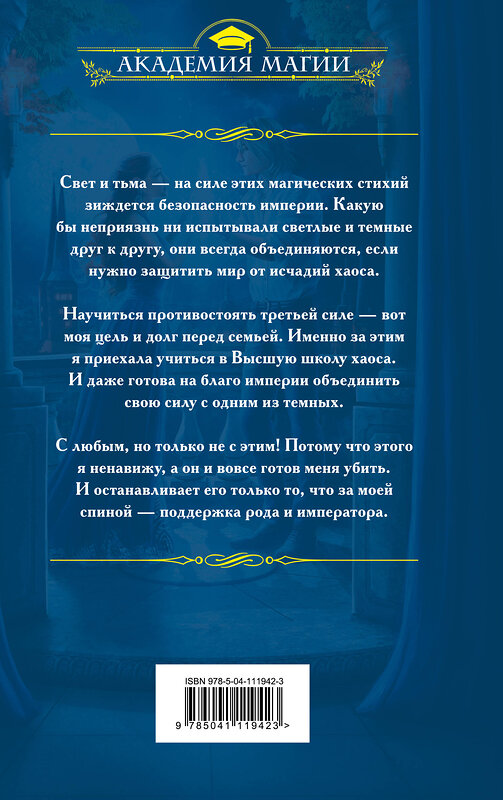 АКАДЕМИЯ МАГИИ

Свет и тьма — на силе этих магических стихий зиждется безопасность империи. Какую бы неприязнь ни испытывали светлые и темные друг к другу, они всегда объединяются, если нужно защитить мир от исчадий хаоса.

Научиться противостоять третьей силе — вот моя цель и долг перед семьей. Именно за этим я приехала учиться в Высшую школу хаоса. И даже готова на благо империи объединить свою силу с одним из темных.

С любым, но только не с этим! Потому что этого я ненавижу, а он и вовсе готов меня убить. И останавливает его только то, что за моей спиной — поддержка рода и императора.

ISBN 978-5-04-111942-3

9 785041 119423 >